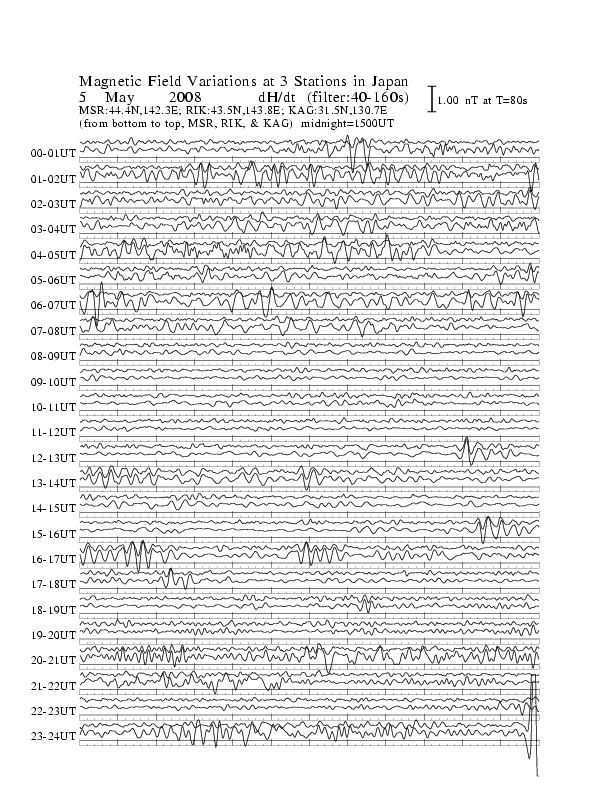 Magnetic Field Variations at 3 Stations in Japan
5 May 2008 dH/dt (filter:40-160s)
MSR:44.4N,142.3E; RIK:43.5N,143.8E; KAG:31.5N,130.7E
(from bottom to top, MSR, RIK, & KAG) midnight=1500UT

1.00 nT at T=80s

00-01UT
01-02UT
02-03UT
03-04UT
04-05UT
05-06UT
06-07UT
07-08UT
08-09UT
09-10UT
10-11UT
11-12UT
12-13UT
13-14UT
14-15UT
15-16UT
16-17UT
17-18UT
18-19UT
19-20UT
20-21UT
21-22UT
22-23UT
23-24UT